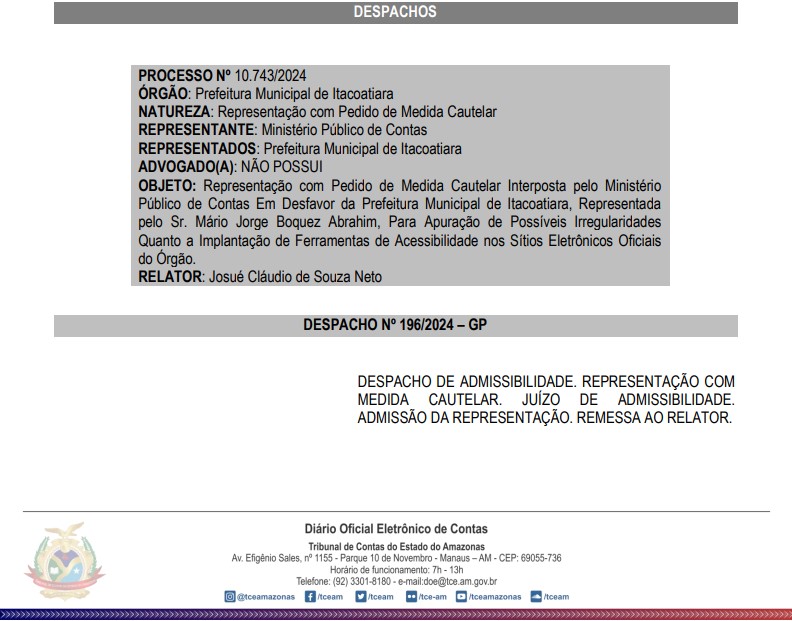 DESPACHOS

PROCESSO Nº 10.743/2024
ÓRGÃO: Prefeitura Municipal de Itacoatiara
NATUREZA: Representação com Pedido de Medida Cautelar
REPRESENTANTE: Ministério Público de Contas
REPRESENTADOS: Prefeitura Municipal de Itacoatiara
ADVOGADO(A): NÃO POSSUI
OBJETO: Representação com Pedido de Medida Cautelar Interposta pelo Ministério Público de Contas Em Desfavor da Prefeitura Municipal de Itacoatiara, Representada pelo Sr. Mário Jorge Boquez Abrahim, Para Apuração de Possíveis Irregularidades Quanto a Implantação de Ferramentas de Acessibilidade nos Sítios Eletrônicos Oficiais do Órgão.
RELATOR: Josué Cláudio de Souza Neto

DESPACHO Nº 196/2024 – GP

DESPACHO DE ADMISSIBILIDADE. REPRESENTAÇÃO COM MEDIDA CAUTELAR. JUÍZO DE ADMISSIBILIDADE. ADMISSÃO DA REPRESENTAÇÃO. REMESSA AO RELATOR.

Diário Oficial Eletrônico de Contas
Tribunal de Contas do Estado do Amazonas
Av. Efigênio Sales, nº 1155 - Parque 10 de Novembro - Manaus – AM - CEP: 69055-736
Horário de funcionamento: 7h - 13h
Telefone: (92) 3301-8180 - e-mail:doe@tce.am.gov.br
@tceamazonas /tceam /tceam /tce-am /tceamazonas /tceam